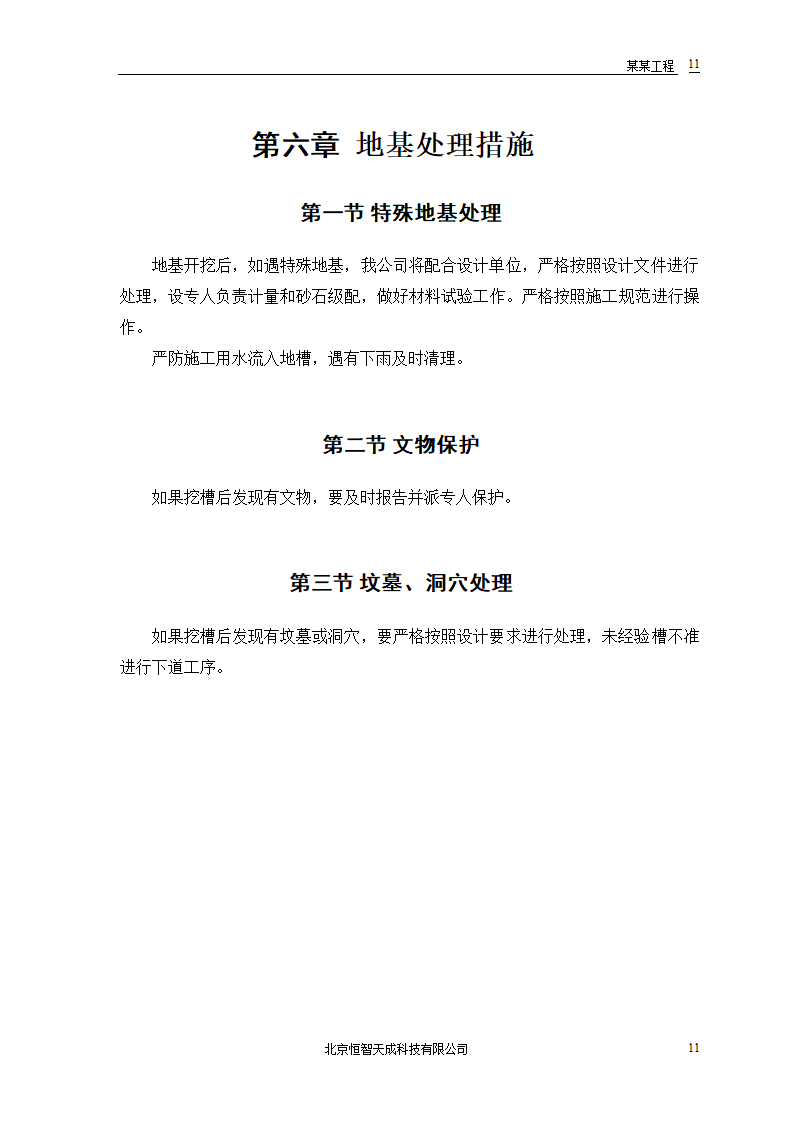 某某工程 11

第六章 地基处理措施

第一节 特殊地基处理

地基开挖后，如遇特殊地基，我公司将配合设计单位，严格按照设计文件进行处理，设专人负责计量和砂石级配，做好材料试验工作。严格按照施工规范进行操作。

严防施工用水流入地槽，遇有下雨及时清理。

第二节 文物保护

如果挖槽后发现有文物，要及时报告并派专人保护。

第三节 坟墓、洞穴处理

如果挖槽后发现有坟墓或洞穴，要严格按照设计要求进行处理，未经验槽不准进行下道工序。

北京恒智天成科技有限公司 11